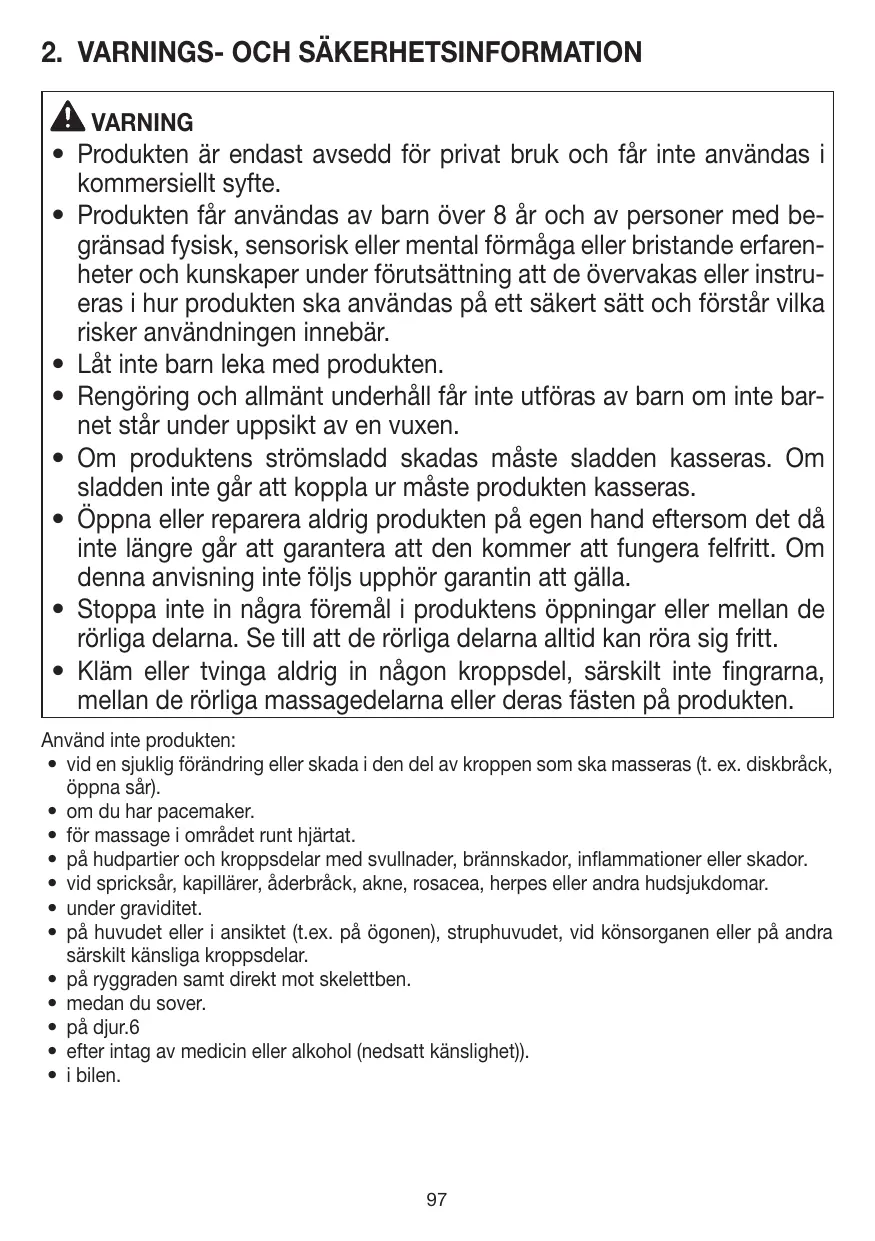 2. VARNINGS- OCH SÄKERHETSINFORMATION

VARNING

• Produkten är endast avsedd för privat bruk och får inte användas i kommersiellt syfte.
• Produkten får användas av barn över 8 år och av personer med begränsad fysisk, sensorisk eller mental förmåga eller bristande erfarenheter och kunskaper under förutsättning att de övervakas eller instrueras i hur produkten ska användas på ett säkert sätt och förstår vilka risker användningen innebär.
• Låt inte barn leka med produkten.
• Rengöring och allmänt underhåll får inte utföras av barn om inte barnet står under uppsikt av en vuxen.
• Om produktens strömsladd skadas måste sladden kasseras. Om sladden inte går att koppla ur måste produkten kasseras.
• Öppna eller reparera aldrig produkten på egen hand eftersom det då inte längre går att garantera att den kommer att fungera felfritt. Om denna anvisning inte följs upphör garantin att gälla.
• Stoppa inte in några föremål i produktens öppningar eller mellan de rörliga delarna. Se till att de rörliga delarna alltid kan röra sig fritt.
• Kläm eller tvinga aldrig in någon kroppsdel, särskilt inte fingrarna, mellan de rörliga massagedelarna eller deras fästen på produkten.

Använd inte produkten:
• vid en sjuklig förändring eller skada i den del av kroppen som ska masseras (t. ex. diskbråck, öppna sår).
• om du har pacemaker.
• för massage i området runt hjärtat.
• på hudpartier och kroppsdelar med svullnader, brännskador, inflammationer eller skador.
• vid spricksår, kapillärer, åderbråck, akne, rosacea, herpes eller andra hudsjukdomar.
• under graviditet.
• på huvudet eller i ansiktet (t.ex. på ögonen), struphuvudet, vid könsorganen eller på andra särskilt känsliga kroppsdelar.
• på ryggraden samt direkt mot skelettben.
• medan du sover.
• på djur.6
• efter intag av medicin eller alkohol (nedsatt känslighet)).
• i bilen.

97